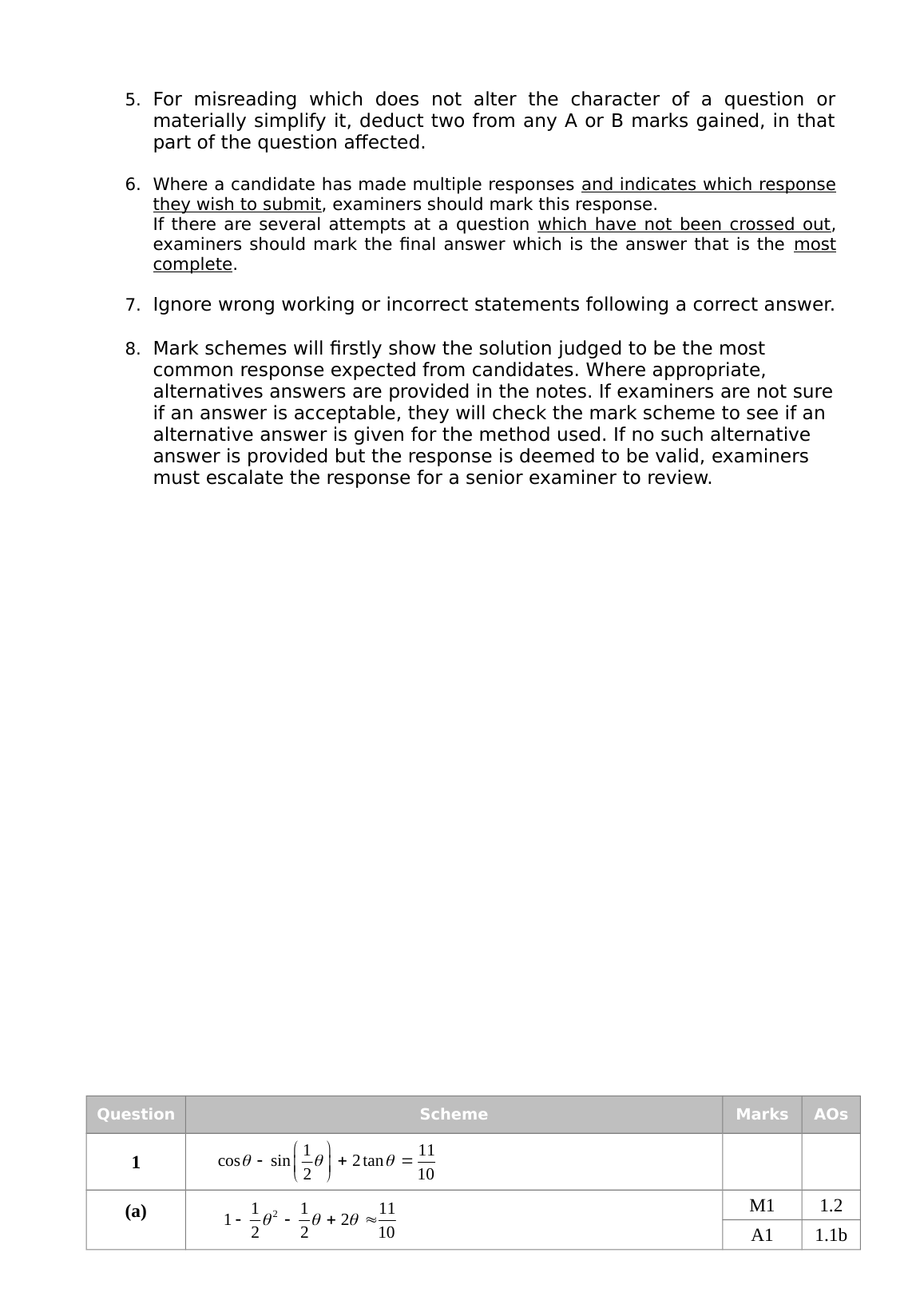 5. For misreading which does not alter the character of a question or materially simplify it, deduct two from any A or B marks gained, in that part of the question affected.

6. Where a candidate has made multiple responses and indicates which response they wish to submit, examiners should mark this response.
If there are several attempts at a question which have not been crossed out, examiners should mark the final answer which is the answer that is the most complete.

7. Ignore wrong working or incorrect statements following a correct answer.

8. Mark schemes will firstly show the solution judged to be the most common response expected from candidates. Where appropriate, alternatives answers are provided in the notes. If examiners are not sure if an answer is acceptable, they will check the mark scheme to see if an alternative answer is given for the method used. If no such alternative answer is provided but the response is deemed to be valid, examiners must escalate the response for a senior examiner to review.

| Question | Scheme | Marks | AOs |
|---|---|---|---|
| 1 | $\cos\theta - \sin\left(\frac{1}{2}\theta\right) + 2\tan\theta = \frac{11}{10}$ | | |
| (a) | $1 - \frac{1}{2}\theta^2 - \frac{1}{2}\theta + 2\theta \approx \frac{11}{10}$ | M1 | 1.2 |
| | | A1 | 1.1b |